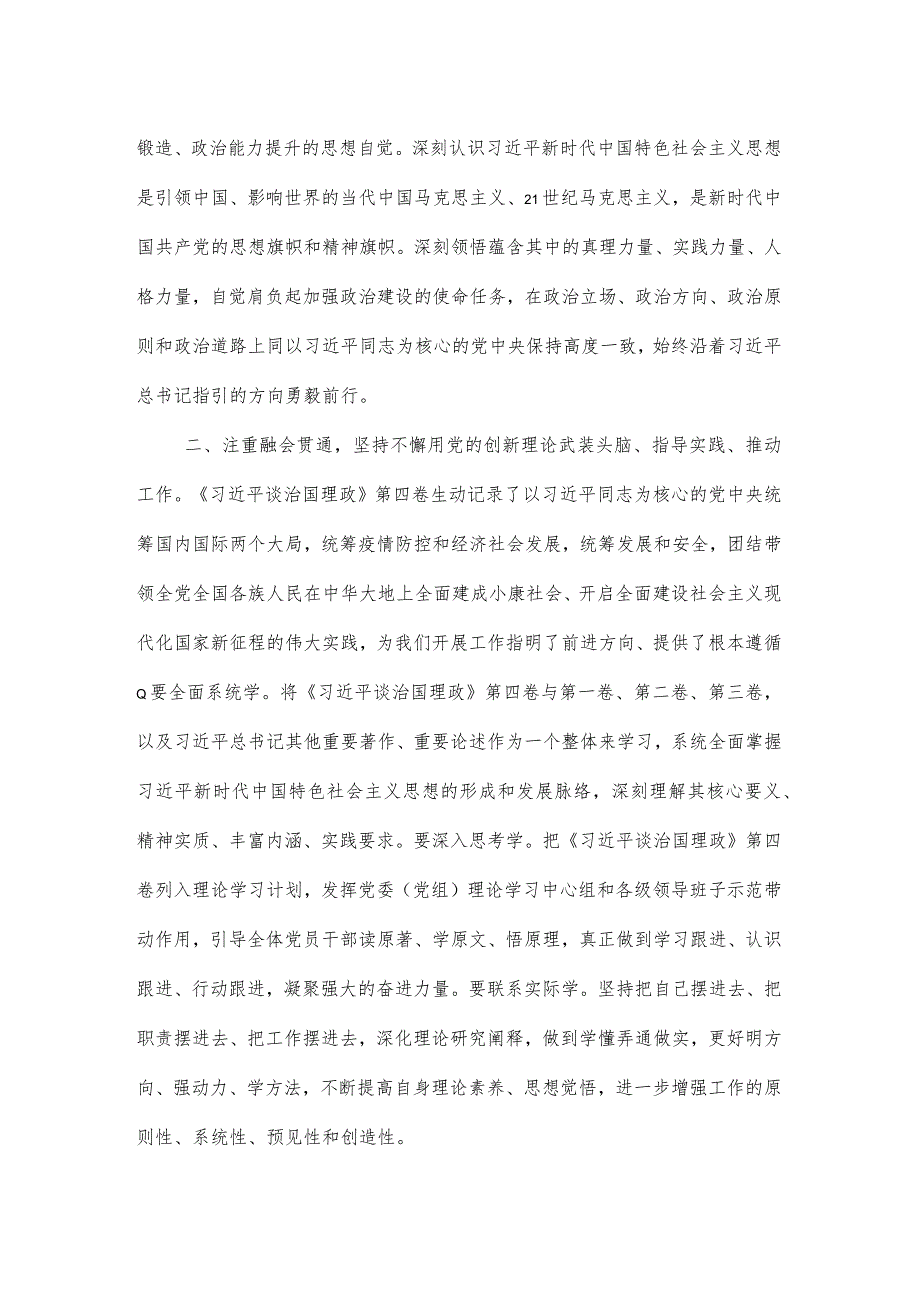 锻造、政治能力提升的思想自觉。深刻认识习近平新时代中国特色社会主义思想是引领中国、影响世界的当代中国马克思主义、21世纪马克思主义，是新时代中国共产党的思想旗帜和精神旗帜。深刻领悟蕴含其中的真理力量、实践力量、人格力量，自觉肩负起加强政治建设的使命任务，在政治立场、政治方向、政治原则和政治道路上同以习近平同志为核心的党中央保持高度一致，始终沿着习近平总书记指引的方向勇毅前行。

二、注重融会贯通，坚持不懈用党的创新理论武装头脑、指导实践、推动工作。《习近平谈治国理政》第四卷生动记录了以习近平同志为核心的党中央统筹国内国际两个大局，统筹疫情防控和经济社会发展，统筹发展和安全，团结带领全党全国各族人民在中华大地上全面建成小康社会、开启全面建设社会主义现代化国家新征程的伟大实践，为我们开展工作指明了前进方向、提供了根本遵循Q要全面系统学。将《习近平谈治国理政》第四卷与第一卷、第二卷、第三卷，以及习近平总书记其他重要著作、重要论述作为一个整体来学习，系统全面掌握习近平新时代中国特色社会主义思想的形成和发展脉络，深刻理解其核心要义、精神实质、丰富内涵、实践要求。要深入思考学。把《习近平谈治国理政》第四卷列入理论学习计划，发挥党委（党组）理论学习中心组和各级领导班子示范带动作用，引导全体党员干部读原著、学原文、悟原理，真正做到学习跟进、认识跟进、行动跟进，凝聚强大的奋进力量。要联系实际学。坚持把自己摆进去、把职责摆进去、把工作摆进去，深化理论研究阐释，做到学懂弄通做实，更好明方向、强动力、学方法，不断提高自身理论素养、思想觉悟，进一步增强工作的原则性、系统性、预见性和创造性。